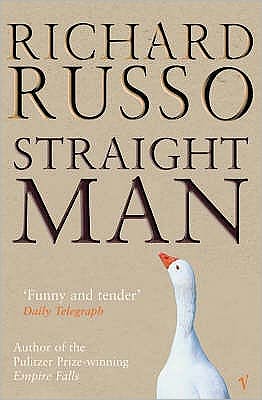 RICHARD RUSSO

STRAIGHT MAN

'Funny and tender'
Daily Telegraph

Author of the Pulitzer Prize-winning Empire Falls

V